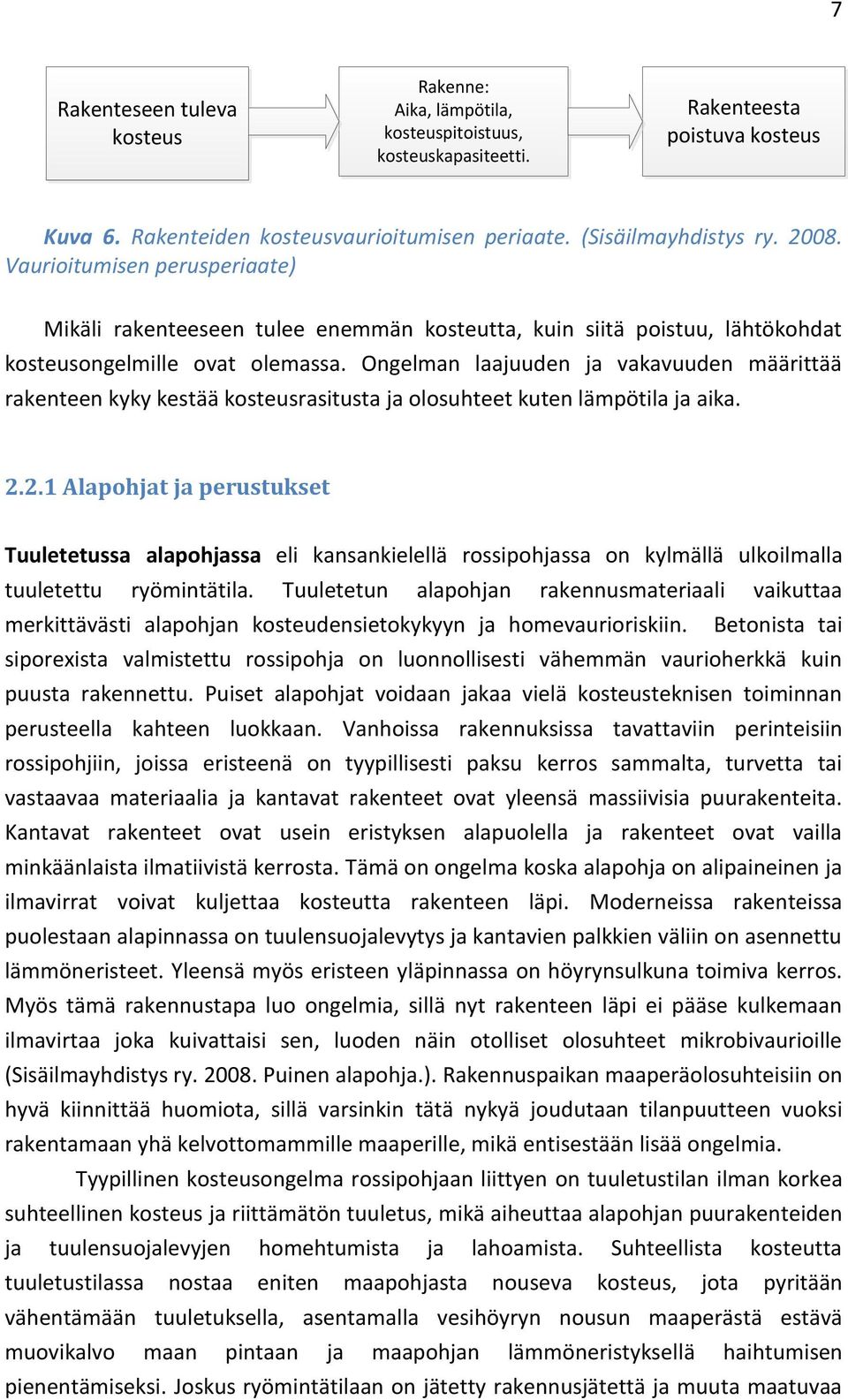 7

Rakenteseen tuleva kosteus

Rakenne:
Aika, lämpötila, kosteuspitoistuus, kosteuskapasiteetti.

Rakenteesta poistuva kosteus

Kuva 6. Rakenteiden kosteusvaurioitumisen periaate. (Sisäilmayhdistys ry. 2008. Vaurioitumisen perusperiaate)

Mikäli rakenteeseen tulee enemmän kosteutta, kuin siitä poistuu, lähtökohdat kosteusongelmille ovat olemassa. Ongelman laajuuden ja vakavuuden määrittää rakenteen kyky kestää kosteusrasitusta ja olosuhteet kuten lämpötila ja aika.

2.2.1 Alapohjat ja perustukset

Tuuletetussa alapohjassa eli kansankielellä rossipohjassa on kylmällä ulkoilmalla tuuletettu ryömintätila. Tuuletetun alapohjan rakennusmateriaali vaikuttaa merkittävästi alapohjan kosteudensietokykyyn ja homevaurioriskiin. Betonista tai siporexista valmistettu rossipohja on luonnollisesti vähemmän vaurioherkkä kuin puusta rakennettu. Puiset alapohjat voidaan jakaa vielä kosteusteknisen toiminnan perusteella kahteen luokkaan. Vanhoissa rakennuksissa tavattaviin perinteisiin rossipohjiin, joissa eristeenä on tyypillisesti paksu kerros sammalta, turvetta tai vastaavaa materiaalia ja kantavat rakenteet ovat yleensä massiivisia puurakenteita. Kantavat rakenteet ovat usein eristyksen alapuolella ja rakenteet ovat vailla minkäänlaista ilmatiivistä kerrosta. Tämä on ongelma koska alapohja on alipaineinen ja ilmavirrat voivat kuljettaa kosteutta rakenteen läpi. Moderneissa rakenteissa puolestaan alapinnassa on tuulensuojalevytys ja kantavien palkkien väliin on asennettu lämmöneristeet. Yleensä myös eristeen yläpinnassa on höyrynsulkuna toimiva kerros. Myös tämä rakennustapa luo ongelmia, sillä nyt rakenteen läpi ei pääse kulkemaan ilmavirtaa joka kuivattaisi sen, luoden näin otolliset olosuhteet mikrobivaurioille (Sisäilmayhdistys ry. 2008. Puinen alapohja.). Rakennuspaikan maaperäolosuhteisiin on hyvä kiinnittää huomiota, sillä varsinkin tätä nykyä joudutaan tilanpuutteen vuoksi rakentamaan yhä kelvottomammille maaperille, mikä entisestään lisää ongelmia.

Tyypillinen kosteusongelma rossipohjaan liittyen on tuuletustilan ilman korkea suhteellinen kosteus ja riittämätön tuuletus, mikä aiheuttaa alapohjan puurakenteiden ja tuulensuojalevyjen homehtumista ja lahoamista. Suhteellista kosteutta tuuletustilassa nostaa eniten maapohjasta nouseva kosteus, jota pyritään vähentämään tuuletuksella, asentamalla vesihöyryn nousun maaperästä estävä muovikalvo maan pintaan ja maapohjan lämmöneristyksellä haihtumisen pienentämiseksi. Joskus ryömintätilaan on jätetty rakennusjätettä ja muuta maatuvaa